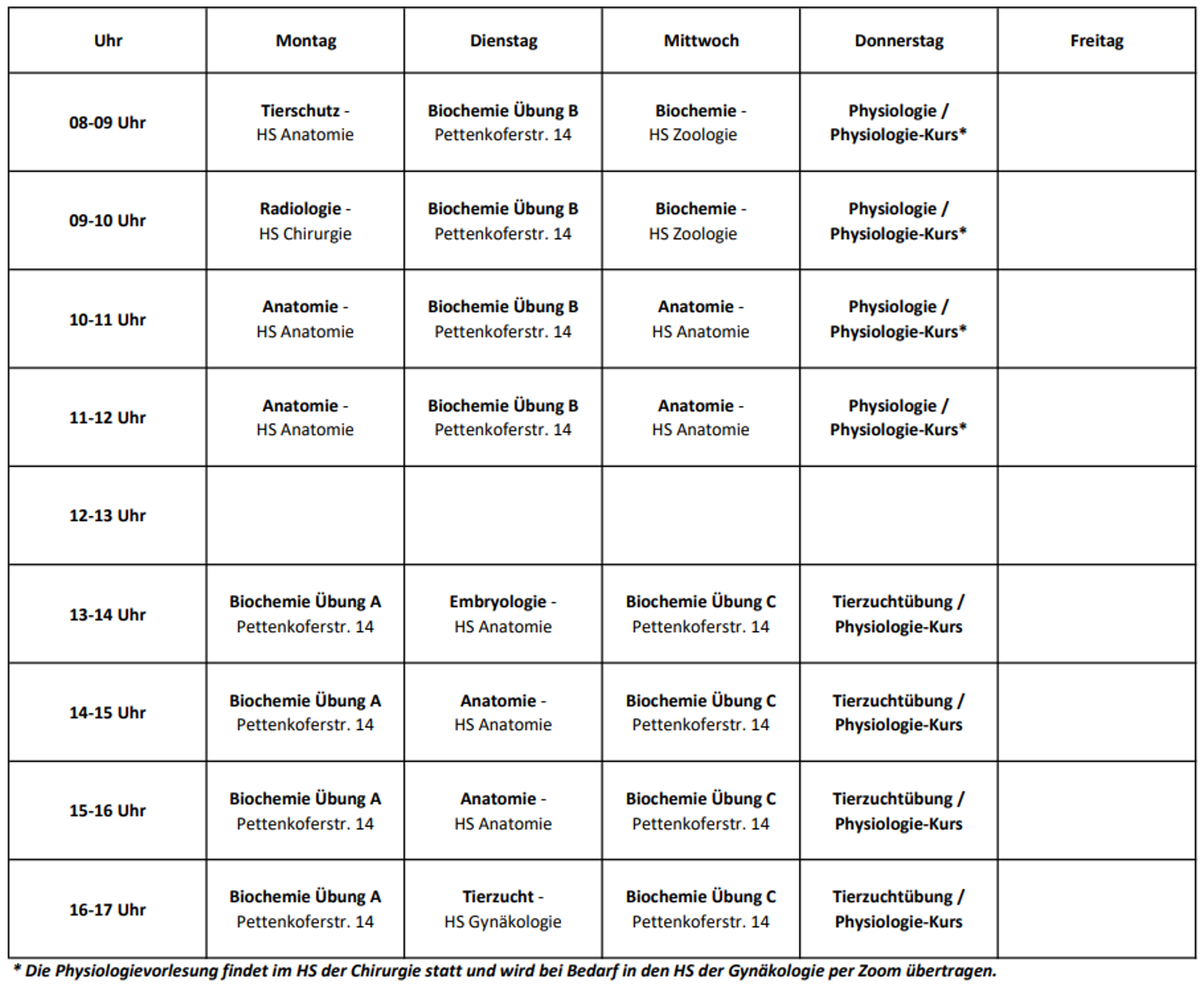 | Uhr | Montag | Dienstag | Mittwoch | Donnerstag | Freitag |
|---|---|---|---|---|---|
| 08-09 Uhr | Tierschutz - HS Anatomie | Biochemie Übung B Pettenkoferstr. 14 | Biochemie - HS Zoologie | Physiologie / Physiologie-Kurs* | |
| 09-10 Uhr | Radiologie - HS Chirurgie | Biochemie Übung B Pettenkoferstr. 14 | Biochemie - HS Zoologie | Physiologie / Physiologie-Kurs* | |
| 10-11 Uhr | Anatomie - HS Anatomie | Biochemie Übung B Pettenkoferstr. 14 | Anatomie - HS Anatomie | Physiologie / Physiologie-Kurs* | |
| 11-12 Uhr | Anatomie - HS Anatomie | Biochemie Übung B Pettenkoferstr. 14 | Anatomie - HS Anatomie | Physiologie / Physiologie-Kurs* | |
| 12-13 Uhr | | | | | |
| 13-14 Uhr | Biochemie Übung A Pettenkoferstr. 14 | Embryologie - HS Anatomie | Biochemie Übung C Pettenkoferstr. 14 | Tierzuchtübung / Physiologie-Kurs | |
| 14-15 Uhr | Biochemie Übung A Pettenkoferstr. 14 | Anatomie - HS Anatomie | Biochemie Übung C Pettenkoferstr. 14 | Tierzuchtübung / Physiologie-Kurs | |
| 15-16 Uhr | Biochemie Übung A Pettenkoferstr. 14 | Anatomie - HS Anatomie | Biochemie Übung C Pettenkoferstr. 14 | Tierzuchtübung / Physiologie-Kurs | |
| 16-17 Uhr | Biochemie Übung A Pettenkoferstr. 14 | Tierzucht - HS Gynäkologie | Biochemie Übung C Pettenkoferstr. 14 | Tierzuchtübung / Physiologie-Kurs | |

* Die Physiologievorlesung findet im HS der Chirurgie statt und wird bei Bedarf in den HS der Gynäkologie per Zoom übertragen.